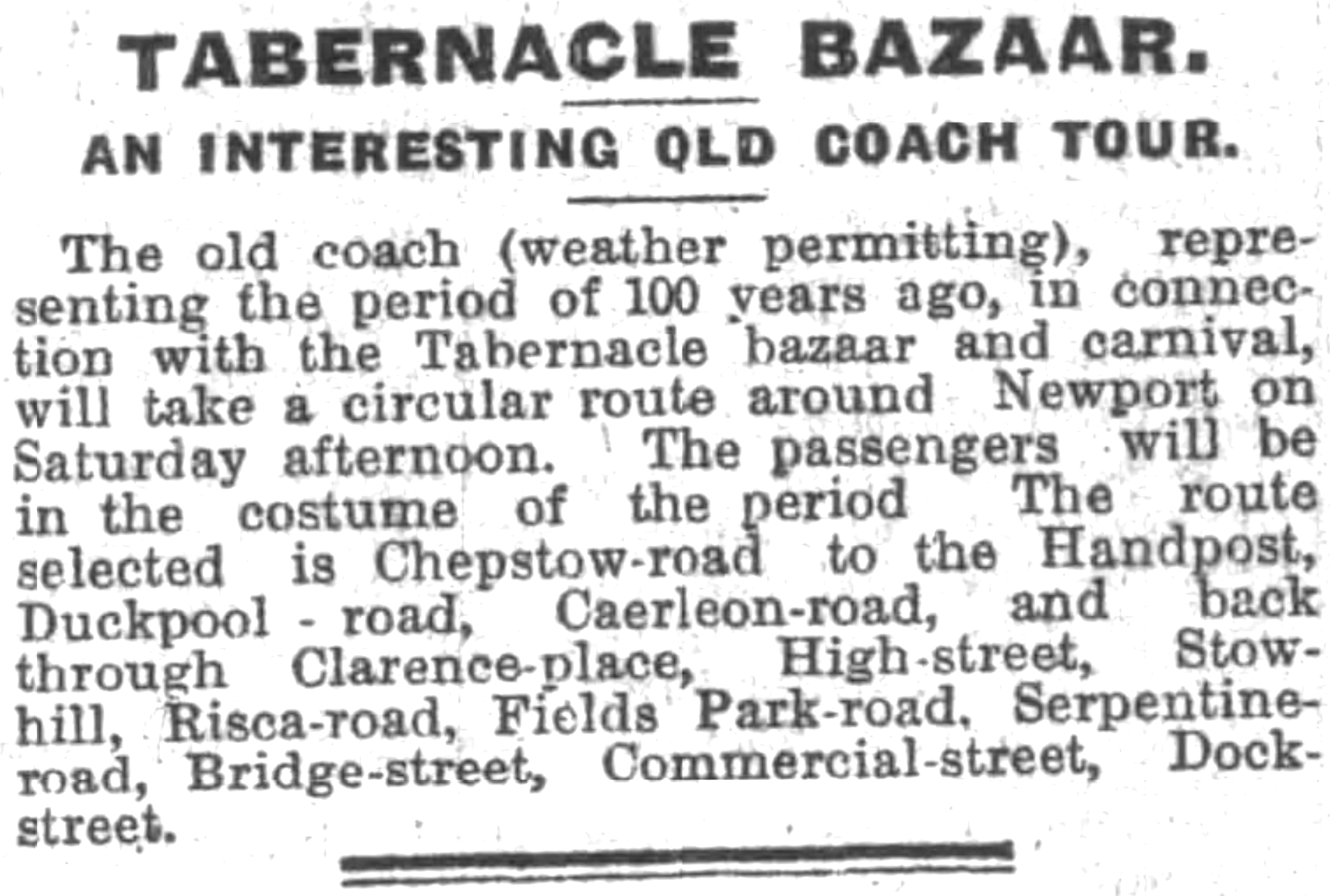 TABERNACLE BAZAAR.

AN INTERESTING OLD COACH TOUR.

The old coach (weather permitting), representing the period of 100 years ago, in connection with the Tabernacle bazaar and carnival, will take a circular route around Newport on Saturday afternoon. The passengers will be in the costume of the period The route selected is Chepstow-road to the Handpost, Duckpool - road, Caerleon-road, and back through Clarence-place, High-street, Stow-hill, Risca-road, Fields Park-road, Serpentine-road, Bridge-street, Commercial-street, Dock-street.